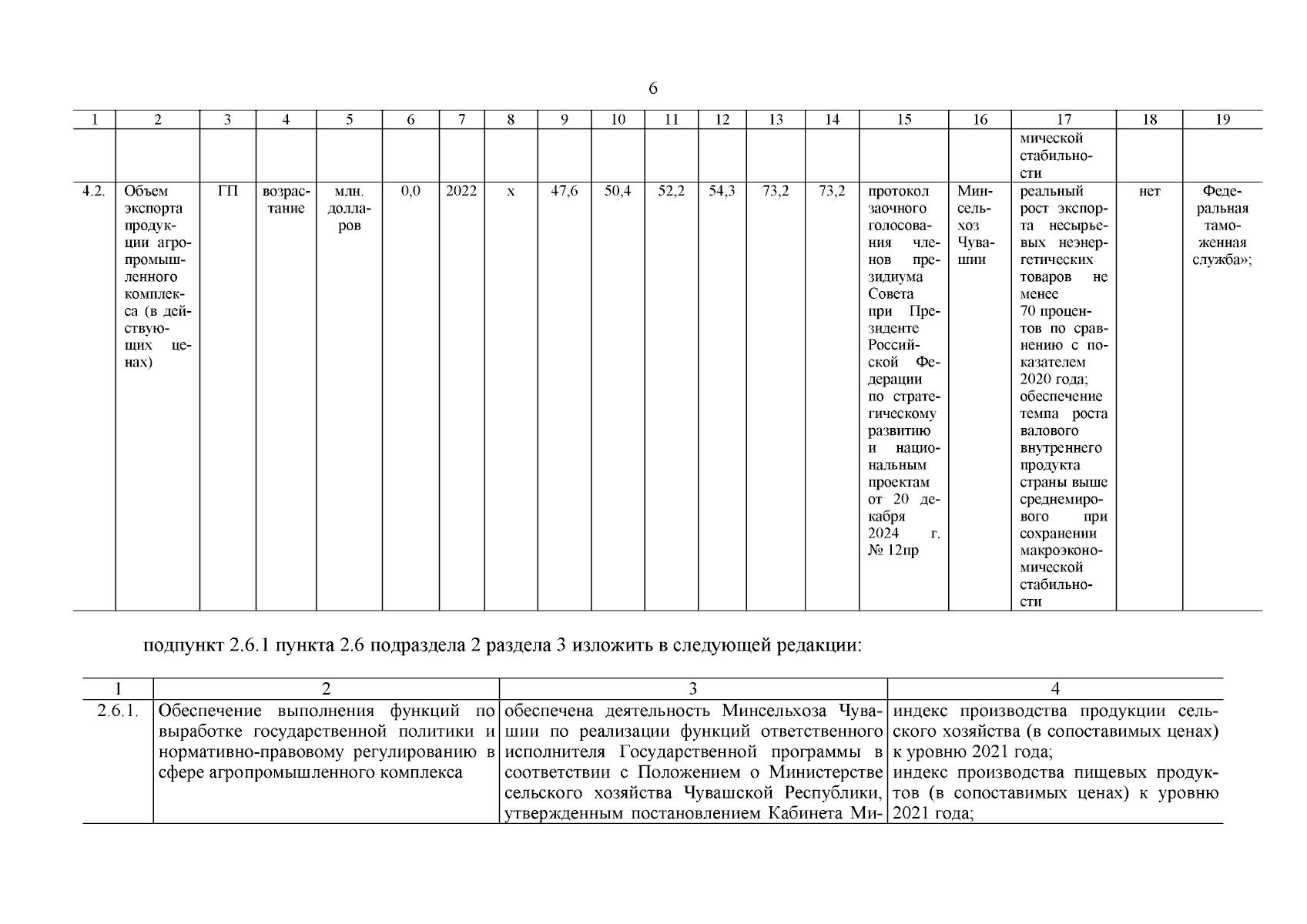 6

| 1 | 2 | 3 | 4 | 5 | 6 | 7 | 8 | 9 | 10 | 11 | 12 | 13 | 14 | 15 | 16 | 17 | 18 | 19 |
|---|---|---|---|---|---|---|---|---|---|---|---|---|---|---|---|---|---|---|
| | | | | | | | | | | | | | | | | мической стабильности | | |
| 4.2. | Объем экспорта продукции агропромышленного комплекса (в действующих ценах) | ГП | возрастание | млн. долларов | 0,0 | 2022 | х | 47,6 | 50,4 | 52,2 | 54,3 | 73,2 | 73,2 | протокол заочного голосования членов президиума Совета при Президенте Российской Федерации по стратегическому развитию и национальным проектам от 20 декабря 2024 г. № 12пр | Минсельхоз Чувашии | реальный рост экспорта несырьевых неэнергетических товаров не менее 70 процентов по сравнению с показателем 2020 года; обеспечение темпа роста валового внутреннего продукта страны выше среднемирового при сохранении макроэкономической стабильности | нет | Федеральная таможенная служба»; |

подпункт 2.6.1 пункта 2.6 подраздела 2 раздела 3 изложить в следующей редакции:

| 1 | 2 | 3 | 4 |
|---|---|---|---|
| 2.6.1. | Обеспечение выполнения функций по выработке государственной политики и нормативно-правовому регулированию в сфере агропромышленного комплекса | обеспечена деятельность Минсельхоза Чувашии по реализации функций ответственного исполнителя Государственной программы в соответствии с Положением о Министерстве сельского хозяйства Чувашской Республики, утвержденным постановлением Кабинета Ми- | индекс производства продукции сельского хозяйства (в сопоставимых ценах) к уровню 2021 года; индекс производства пищевых продуктов (в сопоставимых ценах) к уровню 2021 года; |